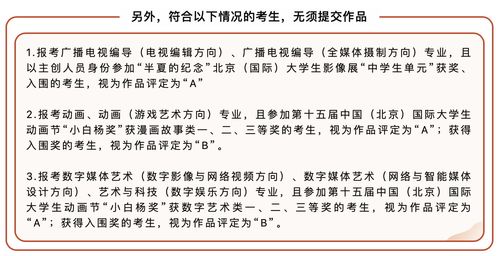 另外，符合以下情况的考生，无须提交作品

1.报考广播电视编导（电视编辑方向）、广播电视编导（全媒体摄制方向）专业，且以主创人员身份参加“半夏的纪念”北京（国际）大学生影像展“中学生单元”获奖、入围的考生，视为作品评定为“A”

2.报考动画、动画（游戏艺术方向）专业，且参加第十五届中国（北京）国际大学生动画节“小白杨奖”获漫画故事类一、二、三等奖的考生，视为作品评定为“A”；获得入围奖的考生，视为作品评定为“B”。

3.报考数字媒体艺术（数字影像与网络视频方向）、数字媒体艺术（网络与智能媒体设计方向）、艺术与科技（数字娱乐方向）专业，且参加第十五届中国（北京）国际大学生动画节“小白杨奖”获数字艺术类一、二、三等奖的考生，视为作品评定为“A”；获得入围奖的考生，视为作品评定为“B”。